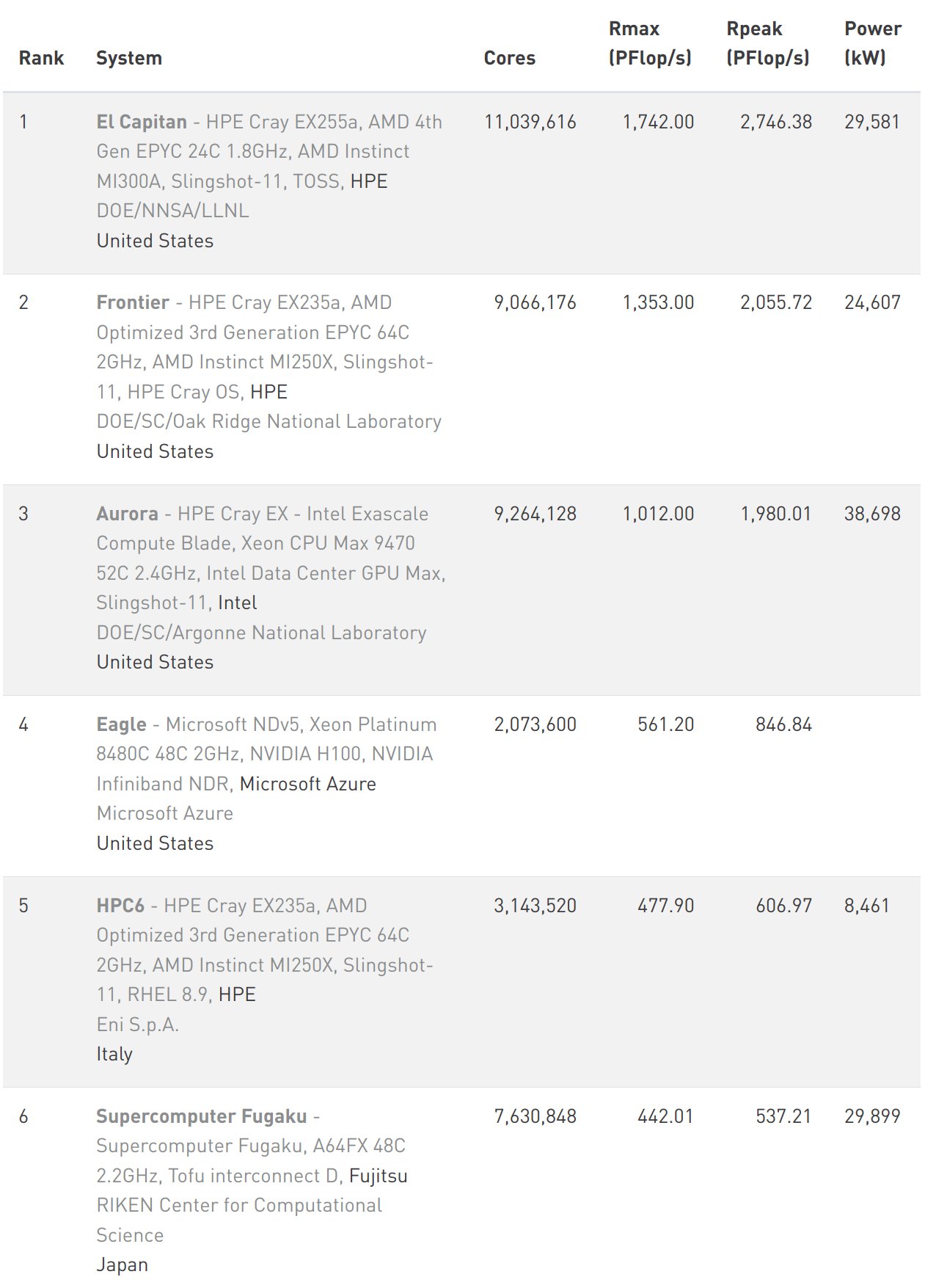 | Rank | System | Cores | Rmax (PFlop/s) | Rpeak (PFlop/s) | Power (kW) |
|---|---|---|---|---|---|
| 1 | El Capitan - HPE Cray EX255a, AMD 4th Gen EPYC 24C 1.8GHz, AMD Instinct MI300A, Slingshot-11, TOSS, HPE DOE/NNSA/LLNL United States | 11,039,616 | 1,742.00 | 2,746.38 | 29,581 |
| 2 | Frontier - HPE Cray EX235a, AMD Optimized 3rd Generation EPYC 64C 2GHz, AMD Instinct MI250X, Slingshot-11, HPE Cray OS, HPE DOE/SC/Oak Ridge National Laboratory United States | 9,066,176 | 1,353.00 | 2,055.72 | 24,607 |
| 3 | Aurora - HPE Cray EX - Intel Exascale Compute Blade, Xeon CPU Max 9470 52C 2.4GHz, Intel Data Center GPU Max, Slingshot-11, Intel DOE/SC/Argonne National Laboratory United States | 9,264,128 | 1,012.00 | 1,980.01 | 38,698 |
| 4 | Eagle - Microsoft NDv5, Xeon Platinum 8480C 48C 2GHz, NVIDIA H100, NVIDIA Infiniband NDR, Microsoft Azure Microsoft Azure United States | 2,073,600 | 561.20 | 846.84 | |
| 5 | HPC6 - HPE Cray EX235a, AMD Optimized 3rd Generation EPYC 64C 2GHz, AMD Instinct MI250X, Slingshot-11, RHEL 8.9, HPE Eni S.p.A. Italy | 3,143,520 | 477.90 | 606.97 | 8,461 |
| 6 | Supercomputer Fugaku - Supercomputer Fugaku, A64FX 48C 2.2GHz, Tofu interconnect D, Fujitsu RIKEN Center for Computational Science Japan | 7,630,848 | 442.01 | 537.21 | 29,899 |